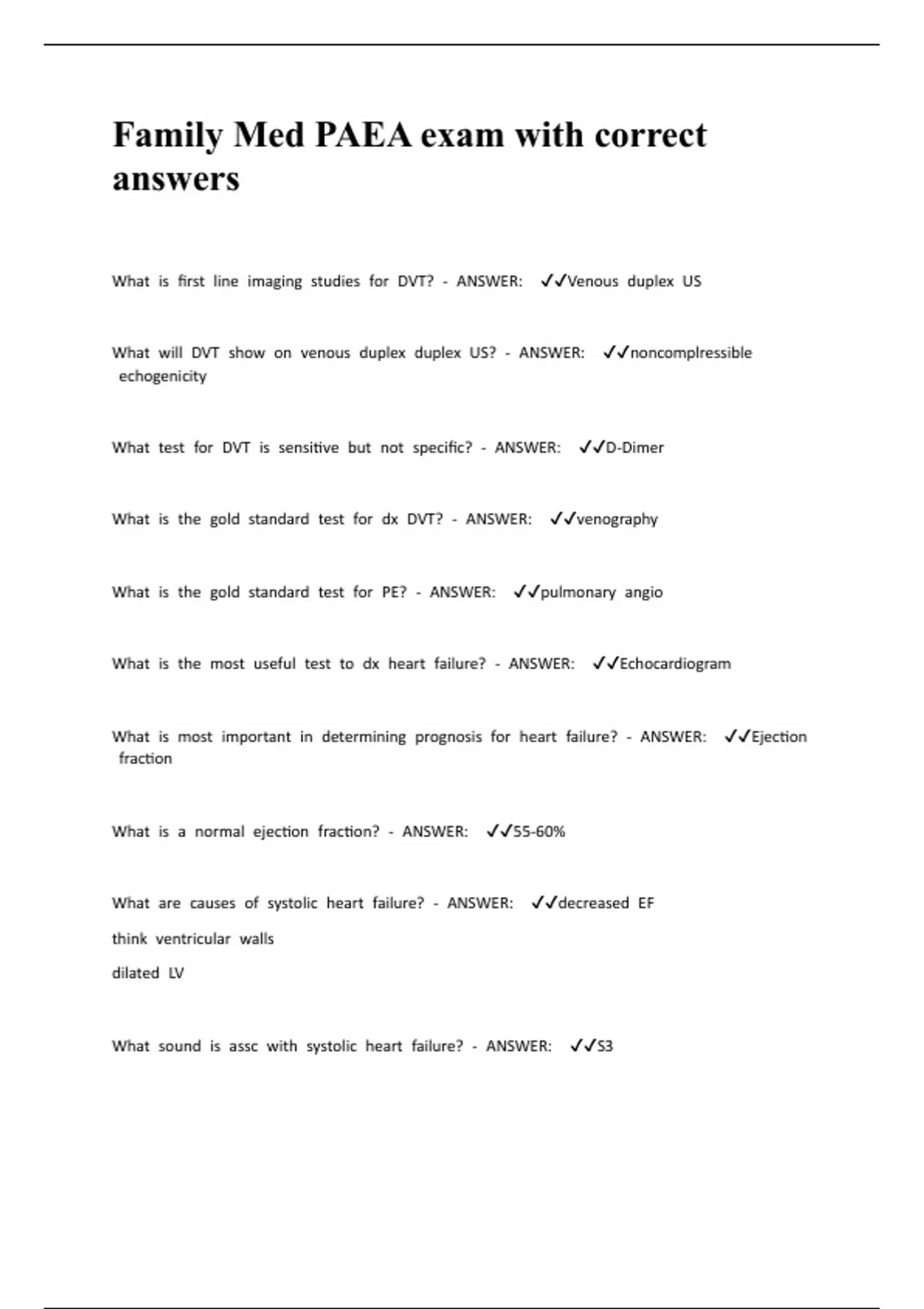 Family Med PAEA exam with correct answers

What is first line imaging studies for DVT? - ANSWER: ✓✓Venous duplex US

What will DVT show on venous duplex duplex US? - ANSWER: ✓✓noncomplressible echogenicity

What test for DVT is sensitive but not specific? - ANSWER: ✓✓D-Dimer

What is the gold standard test for dx DVT? - ANSWER: ✓✓venography

What is the gold standard test for PE? - ANSWER: ✓✓pulmonary angio

What is the most useful test to dx heart failure? - ANSWER: ✓✓Echocardiogram

What is most important in determining prognosis for heart failure? - ANSWER: ✓✓Ejection fraction

What is a normal ejection fraction? - ANSWER: ✓✓55-60%

What are causes of systolic heart failure? - ANSWER: ✓✓decreased EF

think ventricular walls

dilated LV

What sound is assc with systolic heart failure? - ANSWER: ✓✓S3